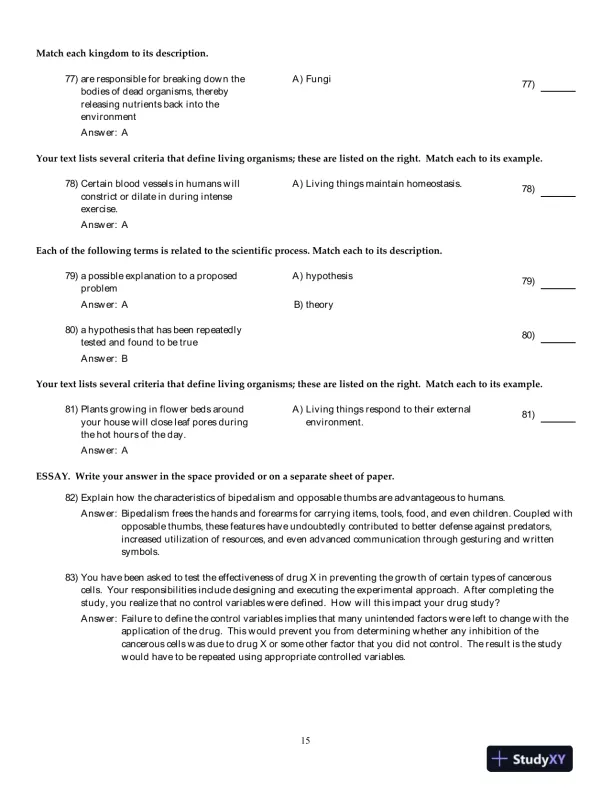 Match each kingdom to its description.

77) are responsible for breaking down the bodies of dead organisms, thereby releasing nutrients back into the environment

A) Fungi

77) ______

Answer: A

Your text lists several criteria that define living organisms; these are listed on the right. Match each to its example.

78) Certain blood vessels in humans will constrict or dilate in during intense exercise.

A) Living things maintain homeostasis.

78) ______

Answer: A

Each of the following terms is related to the scientific process. Match each to its description.

79) a possible explanation to a proposed problem

A) hypothesis

79) ______

Answer: A

B) theory

80) a hypothesis that has been repeatedly tested and found to be true

80) ______

Answer: B

Your text lists several criteria that define living organisms; these are listed on the right. Match each to its example.

81) Plants growing in flower beds around your house will close leaf pores during the hot hours of the day.

A) Living things respond to their external environment.

81) ______

Answer: A

ESSAY. Write your answer in the space provided or on a separate sheet of paper.

82) Explain how the characteristics of bipedalism and opposable thumbs are advantageous to humans.

Answer: Bipedalism frees the hands and forearms for carrying items, tools, food, and even children. Coupled with opposable thumbs, these features have undoubtedly contributed to better defense against predators, increased utilization of resources, and even advanced communication through gesturing and written symbols.

83) You have been asked to test the effectiveness of drug X in preventing the growth of certain types of cancerous cells. Your responsibilities include designing and executing the experimental approach. After completing the study, you realize that no control variables were defined. How will this impact your drug study?

Answer: Failure to define the control variables implies that many unintended factors were left to change with the application of the drug. This would prevent you from determining whether any inhibition of the cancerous cells was due to drug X or some other factor that you did not control. The result is the study would have to be repeated using appropriate controlled variables.

15

StudyXY